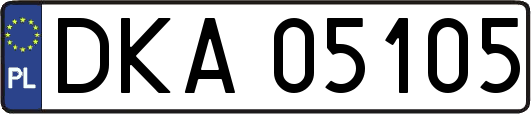 PL
DKA 05105